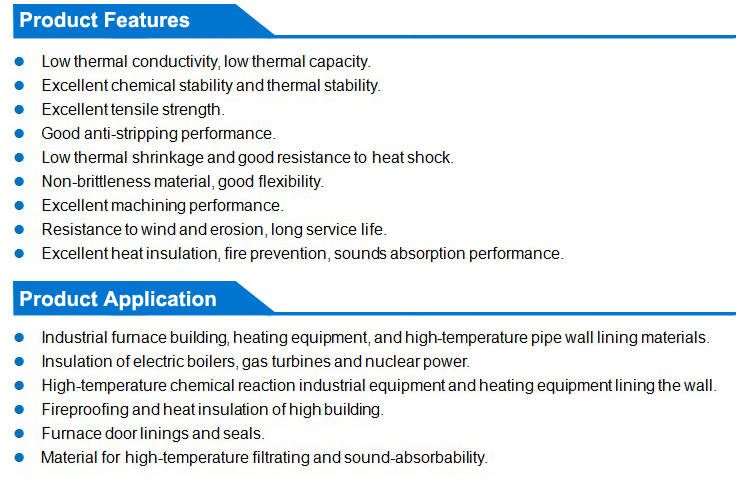 Product Features

- Low thermal conductivity, low thermal capacity.
- Excellent chemical stability and thermal stability.
- Excellent tensile strength.
- Good anti-stripping performance.
- Low thermal shrinkage and good resistance to heat shock.
- Non-brittleness material, good flexibility.
- Excellent machining performance.
- Resistance to wind and erosion, long service life.
- Excellent heat insulation, fire prevention, sounds absorption performance.

Product Application

- Industrial furnace building, heating equipment, and high-temperature pipe wall lining materials.
- Insulation of electric boilers, gas turbines and nuclear power.
- High-temperature chemical reaction industrial equipment and heating equipment lining the wall.
- Fireproofing and heat insulation of high building.
- Furnace door linings and seals.
- Material for high-temperature filtrating and sound-absorbability.